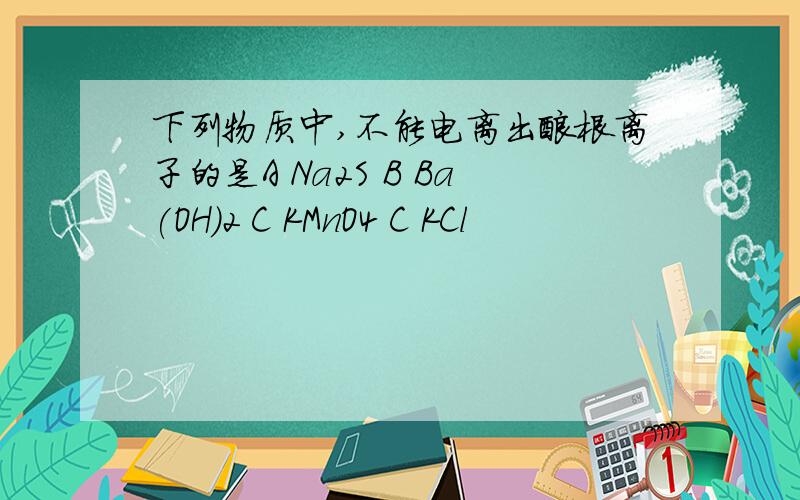 下列物质中,不能电离出酸根离子的是A Na2S B Ba(OH)2 C KMnO4 C KCl